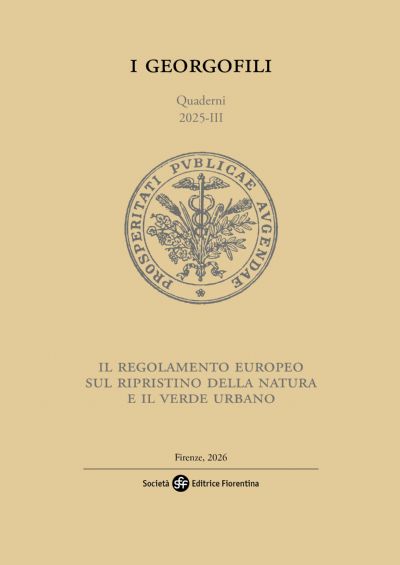 I GEORGOFILI

Quaderni
2025-III

PROSPERITATI PVBLICAE AVGENDAE

IL REGOLAMENTO EUROPEO
SUL RIPRISTINO DELLA NATURA
E IL VERDE URBANO

Firenze, 2026

Società sef Editrice Fiorentina